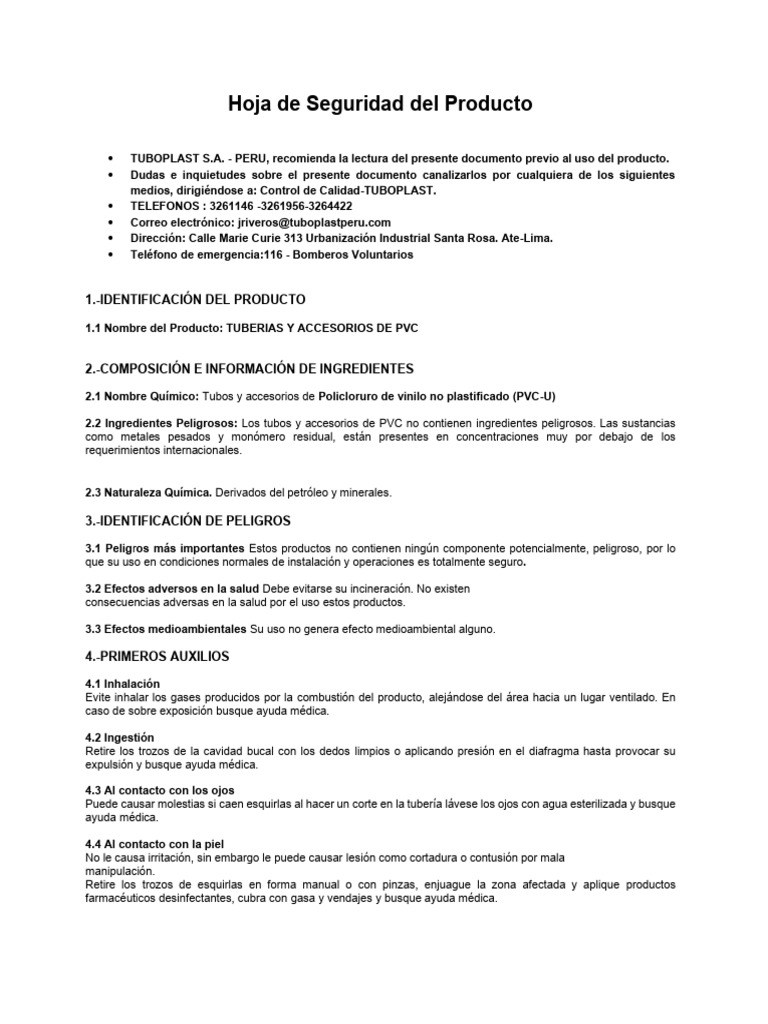 Hoja de Seguridad del Producto

• TUBOPLAST S.A. - PERU, recomienda la lectura del presente documento previo al uso del producto.
• Dudas e inquietudes sobre el presente documento canalizarlos por cualquiera de los siguientes medios, dirigiéndose a: Control de Calidad-TUBOPLAST.
• TELEFONOS : 3261146 -3261956-3264422
• Correo electrónico: jriveros@tuboplastperu.com
• Dirección: Calle Marie Curie 313 Urbanización Industrial Santa Rosa. Ate-Lima.
• Teléfono de emergencia:116 - Bomberos Voluntarios

1.-IDENTIFICACIÓN DEL PRODUCTO

1.1 Nombre del Producto: TUBERIAS Y ACCESORIOS DE PVC

2.-COMPOSICIÓN E INFORMACIÓN DE INGREDIENTES

2.1 Nombre Químico: Tubos y accesorios de Policloruro de vinilo no plastificado (PVC-U)

2.2 Ingredientes Peligrosos: Los tubos y accesorios de PVC no contienen ingredientes peligrosos. Las sustancias como metales pesados y monómero residual, están presentes en concentraciones muy por debajo de los requerimientos internacionales.

2.3 Naturaleza Química. Derivados del petróleo y minerales.

3.-IDENTIFICACIÓN DE PELIGROS

3.1 Peligros más importantes Estos productos no contienen ningún componente potencialmente, peligroso, por lo que su uso en condiciones normales de instalación y operaciones es totalmente seguro.

3.2 Efectos adversos en la salud Debe evitarse su incineración. No existen consecuencias adversas en la salud por el uso estos productos.

3.3 Efectos medioambientales Su uso no genera efecto medioambiental alguno.

4.-PRIMEROS AUXILIOS

4.1 Inhalación
Evite inhalar los gases producidos por la combustión del producto, alejándose del área hacia un lugar ventilado. En caso de sobre exposición busque ayuda médica.

4.2 Ingestión
Retire los trozos de la cavidad bucal con los dedos limpios o aplicando presión en el diafragma hasta provocar su expulsión y busque ayuda médica.

4.3 Al contacto con los ojos
Puede causar molestias si caen esquirlas al hacer un corte en la tubería lávese los ojos con agua esterilizada y busque ayuda médica.

4.4 Al contacto con la piel
No le causa irritación, sin embargo le puede causar lesión como cortadura o contusión por mala manipulación.
Retire los trozos de esquirlas en forma manual o con pinzas, enjuague la zona afectada y aplique productos farmacéuticos desinfectantes, cubra con gasa y vendajes y busque ayuda médica.